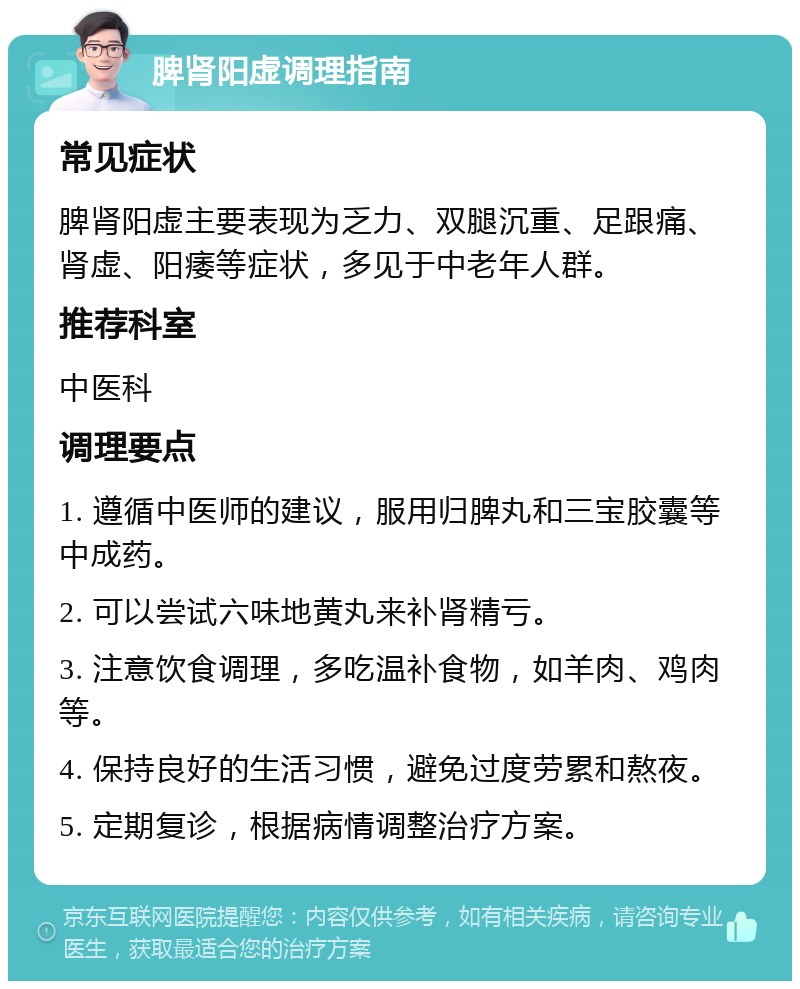 脾肾阳虚调理指南

常见症状

脾肾阳虚主要表现为乏力、双腿沉重、足跟痛、肾虚、阳痿等症状，多见于中老年人群。

推荐科室

中医科

调理要点

1. 遵循中医师的建议，服用归脾丸和三宝胶囊等中成药。

2. 可以尝试六味地黄丸来补肾精亏。

3. 注意饮食调理，多吃温补食物，如羊肉、鸡肉等。

4. 保持良好的生活习惯，避免过度劳累和熬夜。

5. 定期复诊，根据病情调整治疗方案。

京东互联网医院提醒您：内容仅供参考，如有相关疾病，请咨询专业医生，获取最适合您的治疗方案